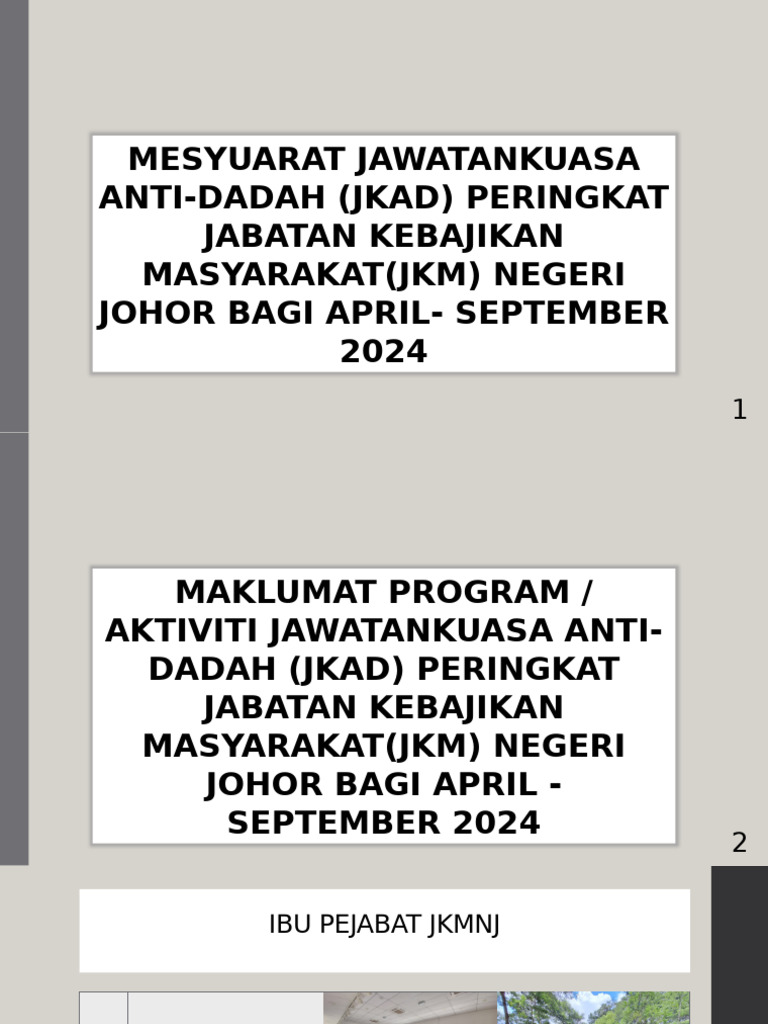 MESYUARAT JAWATANKUASA ANTI-DADAH (JKAD) PERINGKAT JABATAN KEBAJIKAN MASYARAKAT(JKM) NEGERI JOHOR BAGI APRIL- SEPTEMBER 2024

1

MAKLUMAT PROGRAM / AKTIVITI JAWATANKUASA ANTI-DADAH (JKAD) PERINGKAT JABATAN KEBAJIKAN MASYARAKAT(JKM) NEGERI JOHOR BAGI APRIL - SEPTEMBER 2024

2

IBU PEJABAT JKMNJ